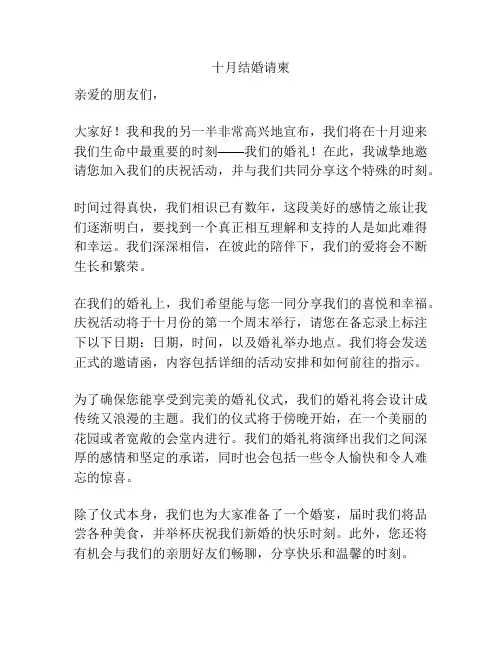 十月结婚请柬

亲爱的朋友们，

大家好！我和我的另一半非常高兴地宣布，我们将在十月迎来我们生命中最重要的时刻——我们的婚礼！在此，我诚挚地邀请您加入我们的庆祝活动，并与我们共同分享这个特殊的时刻。

时间过得真快，我们相识已有数年，这段美好的感情之旅让我们逐渐明白，要找到一个真正相互理解和支持的人是如此难得和幸运。我们深深相信，在彼此的陪伴下，我们的爱将会不断生长和繁荣。

在我们的婚礼上，我们希望能与您一同分享我们的喜悦和幸福。庆祝活动将于十月份的第一个周末举行，请您在备忘录上标注下以下日期：日期，时间，以及婚礼举办地点。我们将会发送正式的邀请函，内容包括详细的活动安排和如何前往的指示。

为了确保您能享受到完美的婚礼仪式，我们的婚礼将会设计成传统又浪漫的主题。我们的仪式将于傍晚开始，在一个美丽的花园或者宽敞的会堂内进行。我们的婚礼将演绎出我们之间深厚的感情和坚定的承诺，同时也会包括一些令人愉快和令人难忘的惊喜。

除了仪式本身，我们也为大家准备了一个婚宴，届时我们将品尝各种美食，并举杯庆祝我们新婚的快乐时刻。此外，您还将有机会与我们的亲朋好友们畅聊，分享快乐和温馨的时刻。